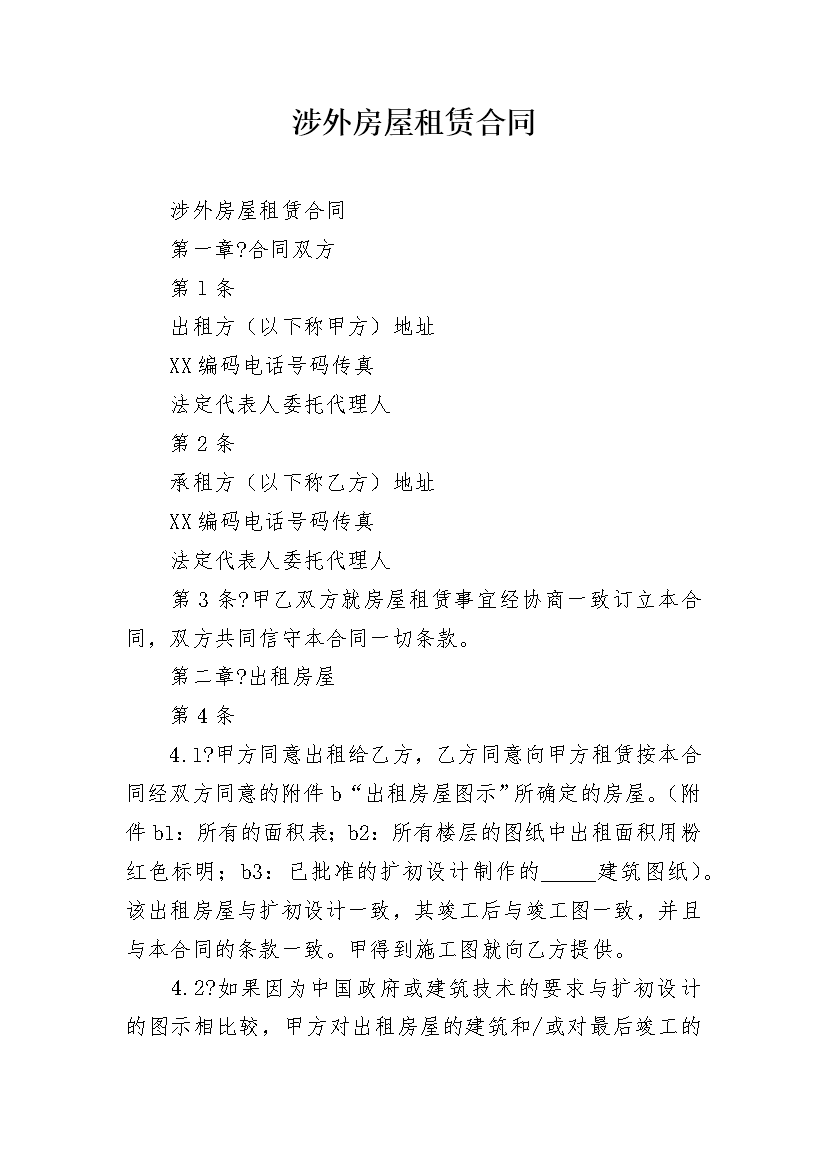 涉外房屋租赁合同

涉外房屋租赁合同

第一章?合同双方

第1条

出租方（以下称甲方）地址

XX编码电话号码传真

法定代表人委托代理人

第2条

承租方（以下称乙方）地址

XX编码电话号码传真

法定代表人委托代理人

第3条?甲乙双方就房屋租赁事宜经协商一致订立本合同，双方共同信守本合同一切条款。

第二章?出租房屋

第4条

4.1?甲方同意出租给乙方，乙方同意向甲方租赁按本合同经双方同意的附件b“出租房屋图示”所确定的房屋。（附件b1：所有的面积表；b2：所有楼层的图纸中出租面积用粉红色标明；b3：已批准的扩初设计制作的_____建筑图纸）。该出租房屋与扩初设计一致，其竣工后与竣工图一致，并且与本合同的条款一致。甲得到施工图就向乙方提供。

4.2?如果因为中国政府或建筑技术的要求与扩初设计的图示相比较，甲方对出租房屋的建筑和/或对最后竣工的